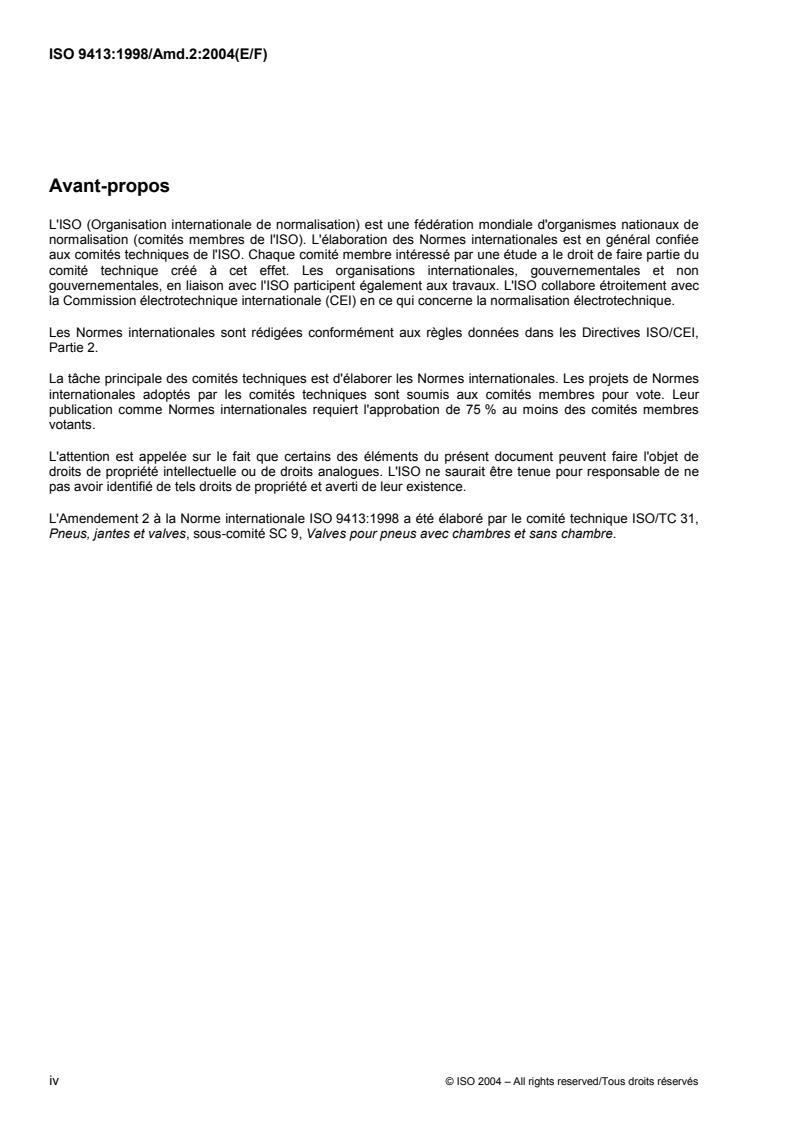 ISO 9413:1998/Amd.2:2004(E/F)

Avant-propos

L'ISO (Organisation internationale de normalisation) est une fédération mondiale d'organismes nationaux de normalisation (comités membres de l'ISO). L'élaboration des Normes internationales est en général confiée aux comités techniques de l'ISO. Chaque comité membre intéressé par une étude a le droit de faire partie du comité technique créé à cet effet. Les organisations internationales, gouvernementales et non gouvernementales, en liaison avec l'ISO participent également aux travaux. L'ISO collabore étroitement avec la Commission électrotechnique internationale (CEI) en ce qui concerne la normalisation électrotechnique.

Les Normes internationales sont rédigées conformément aux règles données dans les Directives ISO/CEI, Partie 2.

La tâche principale des comités techniques est d'élaborer les Normes internationales. Les projets de Normes internationales adoptés par les comités techniques sont soumis aux comités membres pour vote. Leur publication comme Normes internationales requiert l'approbation de 75 % au moins des comités membres votants.

L'attention est appelée sur le fait que certains des éléments du présent document peuvent faire l'objet de droits de propriété intellectuelle ou de droits analogues. L'ISO ne saurait être tenue pour responsable de ne pas avoir identifié de tels droits de propriété et averti de leur existence.

L'Amendement 2 à la Norme internationale ISO 9413:1998 a été élaboré par le comité technique ISO/TC 31, Pneus, jantes et valves, sous-comité SC 9, Valves pour pneus avec chambres et sans chambre.

iv

© ISO 2004 – All rights reserved/Tous droits réservés